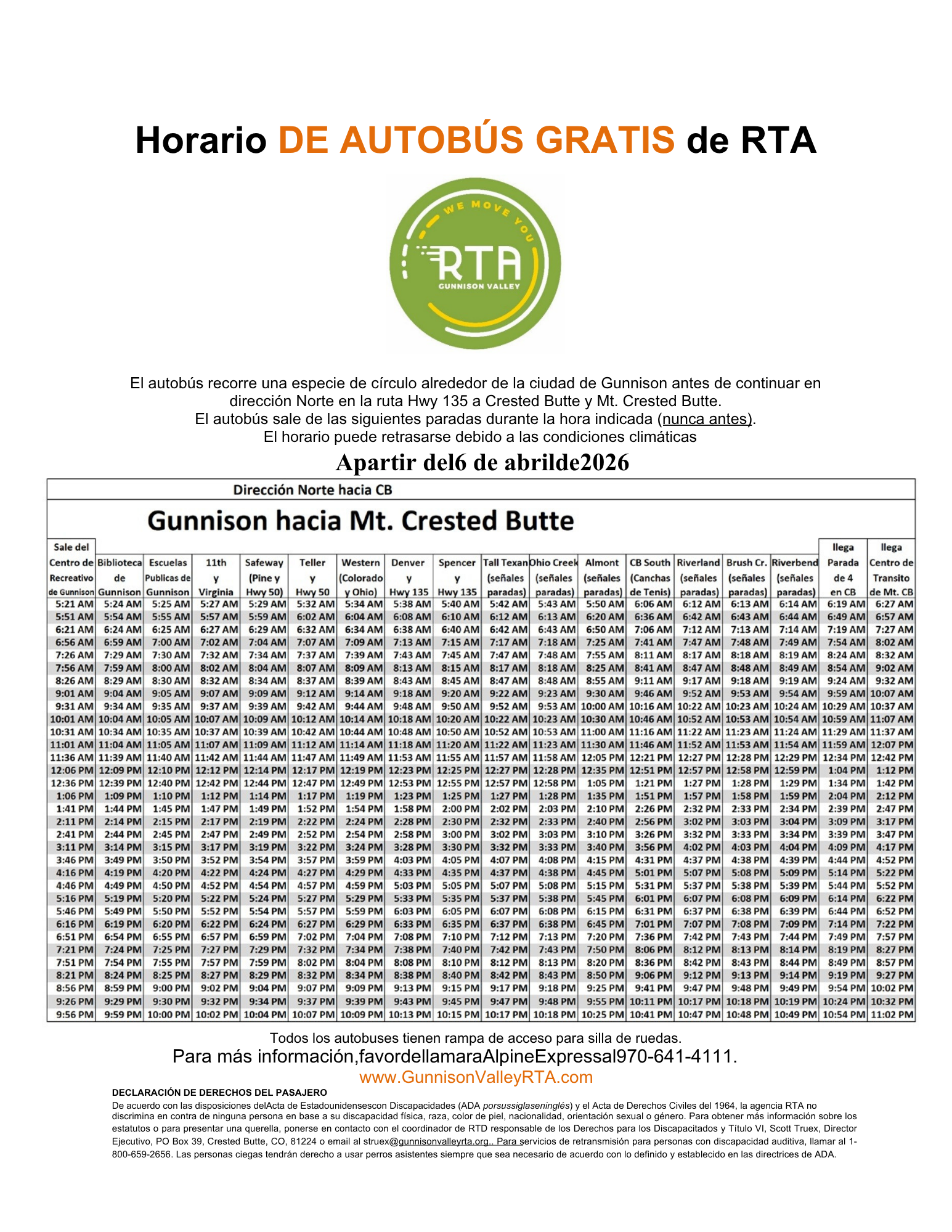 Horario DE AUTOBÚS GRATIS de RTA

WE MOVE YOU
RTA
GUNNISON VALLEY

El autobús recorre una especie de círculo alrededor de la ciudad de Gunnison antes de continuar en dirección Norte en la ruta Hwy 135 a Crested Butte y Mt. Crested Butte.
El autobús sale de las siguientes paradas durante la hora indicada (nunca antes).
El horario puede retrasarse debido a las condiciones climáticas

Apartir del6 de abrilde2026

Dirección Norte hacia CB

Gunnison hacia Mt. Crested Butte

| Sale del Centro de Recreativo de Gunnison | Biblioteca de Gunnison | Escuelas Publicas de Gunnison | 11th y Virginia | Safeway (Pine y Hwy 50) | Teller y Hwy 50 | Western (Colorado y Ohio) | Denver y Hwy 135 | Spencer y Hwy 135 | Tall Texan (señales paradas) | Ohio Creek (señales paradas) | Almont (señales paradas) | CB South (Canchas de Tenis) | Riverland (señales paradas) | Brush Cr. (señales paradas) | Riverbend (señales paradas) | llega Parada de 4 en CB | llega Centro de Transito de Mt. CB |
|---|---|---|---|---|---|---|---|---|---|---|---|---|---|---|---|---|---|
| 5:21 AM | 5:24 AM | 5:25 AM | 5:27 AM | 5:29 AM | 5:32 AM | 5:34 AM | 5:38 AM | 5:40 AM | 5:42 AM | 5:43 AM | 5:50 AM | 6:06 AM | 6:12 AM | 6:13 AM | 6:14 AM | 6:19 AM | 6:27 AM |
| 5:51 AM | 5:54 AM | 5:55 AM | 5:57 AM | 5:59 AM | 6:02 AM | 6:04 AM | 6:08 AM | 6:10 AM | 6:12 AM | 6:13 AM | 6:20 AM | 6:36 AM | 6:42 AM | 6:43 AM | 6:44 AM | 6:49 AM | 6:57 AM |
| 6:21 AM | 6:24 AM | 6:25 AM | 6:27 AM | 6:29 AM | 6:32 AM | 6:34 AM | 6:38 AM | 6:40 AM | 6:42 AM | 6:43 AM | 6:50 AM | 7:06 AM | 7:12 AM | 7:13 AM | 7:14 AM | 7:19 AM | 7:27 AM |
| 6:56 AM | 6:59 AM | 7:00 AM | 7:02 AM | 7:04 AM | 7:07 AM | 7:09 AM | 7:13 AM | 7:15 AM | 7:17 AM | 7:18 AM | 7:25 AM | 7:41 AM | 7:47 AM | 7:48 AM | 7:49 AM | 7:54 AM | 8:02 AM |
| 7:26 AM | 7:29 AM | 7:30 AM | 7:32 AM | 7:34 AM | 7:37 AM | 7:39 AM | 7:43 AM | 7:45 AM | 7:47 AM | 7:48 AM | 7:55 AM | 8:11 AM | 8:17 AM | 8:18 AM | 8:19 AM | 8:24 AM | 8:32 AM |
| 7:56 AM | 7:59 AM | 8:00 AM | 8:02 AM | 8:04 AM | 8:07 AM | 8:09 AM | 8:13 AM | 8:15 AM | 8:17 AM | 8:18 AM | 8:25 AM | 8:41 AM | 8:47 AM | 8:48 AM | 8:49 AM | 8:54 AM | 9:02 AM |
| 8:26 AM | 8:29 AM | 8:30 AM | 8:32 AM | 8:34 AM | 8:37 AM | 8:39 AM | 8:43 AM | 8:45 AM | 8:47 AM | 8:48 AM | 8:55 AM | 9:11 AM | 9:17 AM | 9:18 AM | 9:19 AM | 9:24 AM | 9:32 AM |
| 9:01 AM | 9:04 AM | 9:05 AM | 9:07 AM | 9:09 AM | 9:12 AM | 9:14 AM | 9:18 AM | 9:20 AM | 9:22 AM | 9:23 AM | 9:30 AM | 9:46 AM | 9:52 AM | 9:53 AM | 9:54 AM | 9:59 AM | 10:07 AM |
| 9:31 AM | 9:34 AM | 9:35 AM | 9:37 AM | 9:39 AM | 9:42 AM | 9:44 AM | 9:48 AM | 9:50 AM | 9:52 AM | 9:53 AM | 10:00 AM | 10:16 AM | 10:22 AM | 10:23 AM | 10:24 AM | 10:29 AM | 10:37 AM |
| 10:01 AM | 10:04 AM | 10:05 AM | 10:07 AM | 10:09 AM | 10:12 AM | 10:14 AM | 10:18 AM | 10:20 AM | 10:22 AM | 10:23 AM | 10:30 AM | 10:46 AM | 10:52 AM | 10:53 AM | 10:54 AM | 10:59 AM | 11:07 AM |
| 10:31 AM | 10:34 AM | 10:35 AM | 10:37 AM | 10:39 AM | 10:42 AM | 10:44 AM | 10:48 AM | 10:50 AM | 10:52 AM | 10:53 AM | 11:00 AM | 11:16 AM | 11:22 AM | 11:23 AM | 11:24 AM | 11:29 AM | 11:37 AM |
| 11:01 AM | 11:04 AM | 11:05 AM | 11:07 AM | 11:09 AM | 11:12 AM | 11:14 AM | 11:18 AM | 11:20 AM | 11:22 AM | 11:23 AM | 11:30 AM | 11:46 AM | 11:52 AM | 11:53 AM | 11:54 AM | 11:59 AM | 12:07 PM |
| 11:36 AM | 11:39 AM | 11:40 AM | 11:42 AM | 11:44 AM | 11:47 AM | 11:49 AM | 11:53 AM | 11:55 AM | 11:57 AM | 11:58 AM | 12:05 PM | 12:21 PM | 12:27 PM | 12:28 PM | 12:29 PM | 12:34 PM | 12:42 PM |
| 12:06 PM | 12:09 PM | 12:10 PM | 12:12 PM | 12:14 PM | 12:17 PM | 12:19 PM | 12:23 PM | 12:25 PM | 12:27 PM | 12:28 PM | 12:35 PM | 12:51 PM | 12:57 PM | 12:58 PM | 12:59 PM | 1:04 PM | 1:12 PM |
| 12:36 PM | 12:39 PM | 12:40 PM | 12:42 PM | 12:44 PM | 12:47 PM | 12:49 PM | 12:53 PM | 12:55 PM | 12:57 PM | 12:58 PM | 1:05 PM | 1:21 PM | 1:27 PM | 1:28 PM | 1:29 PM | 1:34 PM | 1:42 PM |
| 1:06 PM | 1:09 PM | 1:10 PM | 1:12 PM | 1:14 PM | 1:17 PM | 1:19 PM | 1:23 PM | 1:25 PM | 1:27 PM | 1:28 PM | 1:35 PM | 1:51 PM | 1:57 PM | 1:58 PM | 1:59 PM | 2:04 PM | 2:12 PM |
| 1:41 PM | 1:44 PM | 1:45 PM | 1:47 PM | 1:49 PM | 1:52 PM | 1:54 PM | 1:58 PM | 2:00 PM | 2:02 PM | 2:03 PM | 2:10 PM | 2:26 PM | 2:32 PM | 2:33 PM | 2:34 PM | 2:39 PM | 2:47 PM |
| 2:11 PM | 2:14 PM | 2:15 PM | 2:17 PM | 2:19 PM | 2:22 PM | 2:24 PM | 2:28 PM | 2:30 PM | 2:32 PM | 2:33 PM | 2:40 PM | 2:56 PM | 3:02 PM | 3:03 PM | 3:04 PM | 3:09 PM | 3:17 PM |
| 2:41 PM | 2:44 PM | 2:45 PM | 2:47 PM | 2:49 PM | 2:52 PM | 2:54 PM | 2:58 PM | 3:00 PM | 3:02 PM | 3:03 PM | 3:10 PM | 3:26 PM | 3:32 PM | 3:33 PM | 3:34 PM | 3:39 PM | 3:47 PM |
| 3:11 PM | 3:14 PM | 3:15 PM | 3:17 PM | 3:19 PM | 3:22 PM | 3:24 PM | 3:28 PM | 3:30 PM | 3:32 PM | 3:33 PM | 3:40 PM | 3:56 PM | 4:02 PM | 4:03 PM | 4:04 PM | 4:09 PM | 4:17 PM |
| 3:46 PM | 3:49 PM | 3:50 PM | 3:52 PM | 3:54 PM | 3:57 PM | 3:59 PM | 4:03 PM | 4:05 PM | 4:07 PM | 4:08 PM | 4:15 PM | 4:31 PM | 4:37 PM | 4:38 PM | 4:39 PM | 4:44 PM | 4:52 PM |
| 4:16 PM | 4:19 PM | 4:20 PM | 4:22 PM | 4:24 PM | 4:27 PM | 4:29 PM | 4:33 PM | 4:35 PM | 4:37 PM | 4:38 PM | 4:45 PM | 5:01 PM | 5:07 PM | 5:08 PM | 5:09 PM | 5:14 PM | 5:22 PM |
| 4:46 PM | 4:49 PM | 4:50 PM | 4:52 PM | 4:54 PM | 4:57 PM | 4:59 PM | 5:03 PM | 5:05 PM | 5:07 PM | 5:08 PM | 5:15 PM | 5:31 PM | 5:37 PM | 5:38 PM | 5:39 PM | 5:44 PM | 5:52 PM |
| 5:16 PM | 5:19 PM | 5:20 PM | 5:22 PM | 5:24 PM | 5:27 PM | 5:29 PM | 5:33 PM | 5:35 PM | 5:37 PM | 5:38 PM | 5:45 PM | 6:01 PM | 6:07 PM | 6:08 PM | 6:09 PM | 6:14 PM | 6:22 PM |
| 5:46 PM | 5:49 PM | 5:50 PM | 5:52 PM | 5:54 PM | 5:57 PM | 5:59 PM | 6:03 PM | 6:05 PM | 6:07 PM | 6:08 PM | 6:15 PM | 6:31 PM | 6:37 PM | 6:38 PM | 6:39 PM | 6:44 PM | 6:52 PM |
| 6:16 PM | 6:19 PM | 6:20 PM | 6:22 PM | 6:24 PM | 6:27 PM | 6:29 PM | 6:33 PM | 6:35 PM | 6:37 PM | 6:38 PM | 6:45 PM | 7:01 PM | 7:07 PM | 7:08 PM | 7:09 PM | 7:14 PM | 7:22 PM |
| 6:51 PM | 6:54 PM | 6:55 PM | 6:57 PM | 6:59 PM | 7:02 PM | 7:04 PM | 7:08 PM | 7:10 PM | 7:12 PM | 7:13 PM | 7:20 PM | 7:36 PM | 7:42 PM | 7:43 PM | 7:44 PM | 7:49 PM | 7:57 PM |
| 7:21 PM | 7:24 PM | 7:25 PM | 7:27 PM | 7:29 PM | 7:32 PM | 7:34 PM | 7:38 PM | 7:40 PM | 7:42 PM | 7:43 PM | 7:50 PM | 8:06 PM | 8:12 PM | 8:13 PM | 8:14 PM | 8:19 PM | 8:27 PM |
| 7:51 PM | 7:54 PM | 7:55 PM | 7:57 PM | 7:59 PM | 8:02 PM | 8:04 PM | 8:08 PM | 8:10 PM | 8:12 PM | 8:13 PM | 8:20 PM | 8:36 PM | 8:42 PM | 8:43 PM | 8:44 PM | 8:49 PM | 8:57 PM |
| 8:21 PM | 8:24 PM | 8:25 PM | 8:27 PM | 8:29 PM | 8:32 PM | 8:34 PM | 8:38 PM | 8:40 PM | 8:42 PM | 8:43 PM | 8:50 PM | 9:06 PM | 9:12 PM | 9:13 PM | 9:14 PM | 9:19 PM | 9:27 PM |
| 8:56 PM | 8:59 PM | 9:00 PM | 9:02 PM | 9:04 PM | 9:07 PM | 9:09 PM | 9:13 PM | 9:15 PM | 9:17 PM | 9:18 PM | 9:25 PM | 9:41 PM | 9:47 PM | 9:48 PM | 9:49 PM | 9:54 PM | 10:02 PM |
| 9:26 PM | 9:29 PM | 9:30 PM | 9:32 PM | 9:34 PM | 9:37 PM | 9:39 PM | 9:43 PM | 9:45 PM | 9:47 PM | 9:48 PM | 9:55 PM | 10:11 PM | 10:17 PM | 10:18 PM | 10:19 PM | 10:24 PM | 10:32 PM |
| 9:56 PM | 9:59 PM | 10:00 PM | 10:02 PM | 10:04 PM | 10:07 PM | 10:09 PM | 10:13 PM | 10:15 PM | 10:17 PM | 10:18 PM | 10:25 PM | 10:41 PM | 10:47 PM | 10:48 PM | 10:49 PM | 10:54 PM | 11:02 PM |

Todos los autobuses tienen rampa de acceso para silla de ruedas.
Para más información,favordellamaraAlpineExpressal970-641-4111.
www.GunnisonValleyRTA.com

DECLARACIÓN DE DERECHOS DEL PASAJERO
De acuerdo con las disposiciones delActa de Estadounidensescon Discapacidades (ADA porsussiglaseninglés) y el Acta de Derechos Civiles del 1964, la agencia RTA no discrimina en contra de ninguna persona en base a su discapacidad física, raza, color de piel, nacionalidad, orientación sexual o género. Para obtener más información sobre los estatutos o para presentar una querella, ponerse en contacto con el coordinador de RTD responsable de los Derechos para los Discapacitados y Título VI, Scott Truex, Director Ejecutivo, PO Box 39, Crested Butte, CO, 81224 o email al struex@gunnisonvalleyrta.org.. Para servicios de retransmisión para personas con discapacidad auditiva, llamar al 1-800-659-2656. Las personas ciegas tendrán derecho a usar perros asistentes siempre que sea necesario de acuerdo con lo definido y establecido en las directrices de ADA.